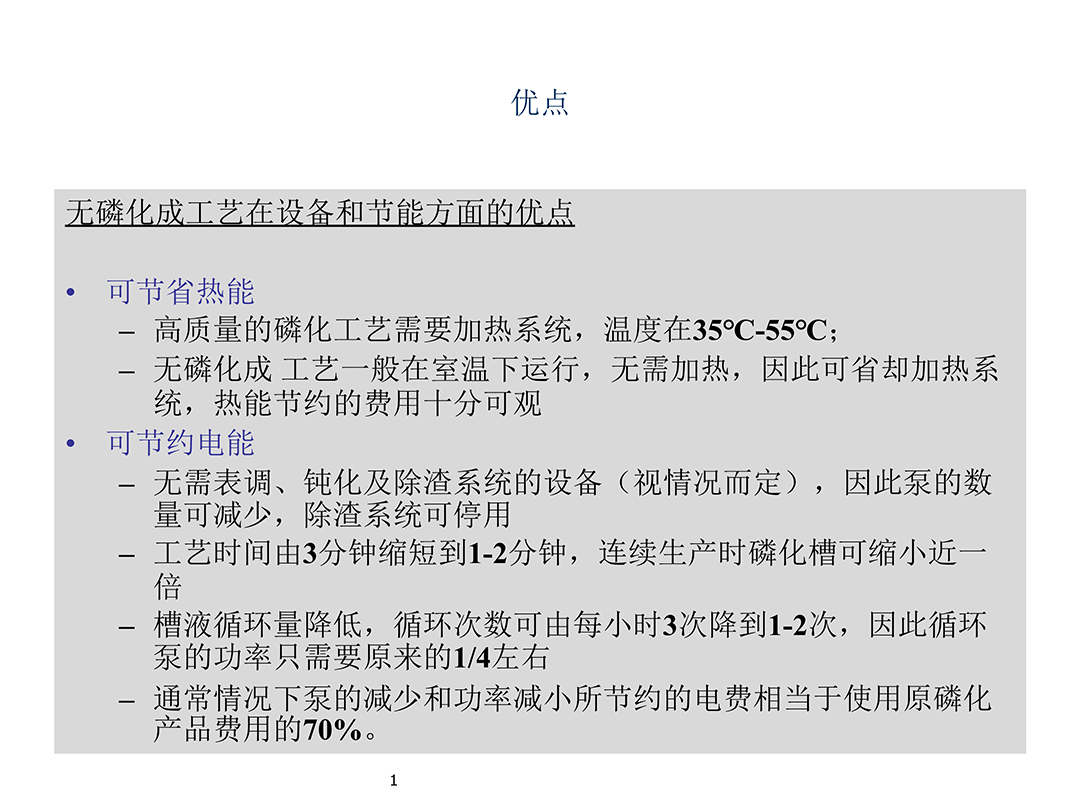 优点

无磷化成工艺在设备和节能方面的优点

• 可节省热能
– 高质量的磷化工艺需要加热系统，温度在35°C-55°C；
– 无磷化成 工艺一般在室温下运行，无需加热，因此可省却加热系统，热能节约的费用十分可观
• 可节约电能
– 无需表调、钝化及除渣系统的设备（视情况而定），因此泵的数量可减少，除渣系统可停用
– 工艺时间由3分钟缩短到1-2分钟，连续生产时磷化槽可缩小近一倍
– 槽液循环量降低，循环次数可由每小时3次降到1-2次，因此循环泵的功率只需要原来的1/4左右
– 通常情况下泵的减少和功率减小所节约的电费相当于使用原磷化产品费用的70%。

1